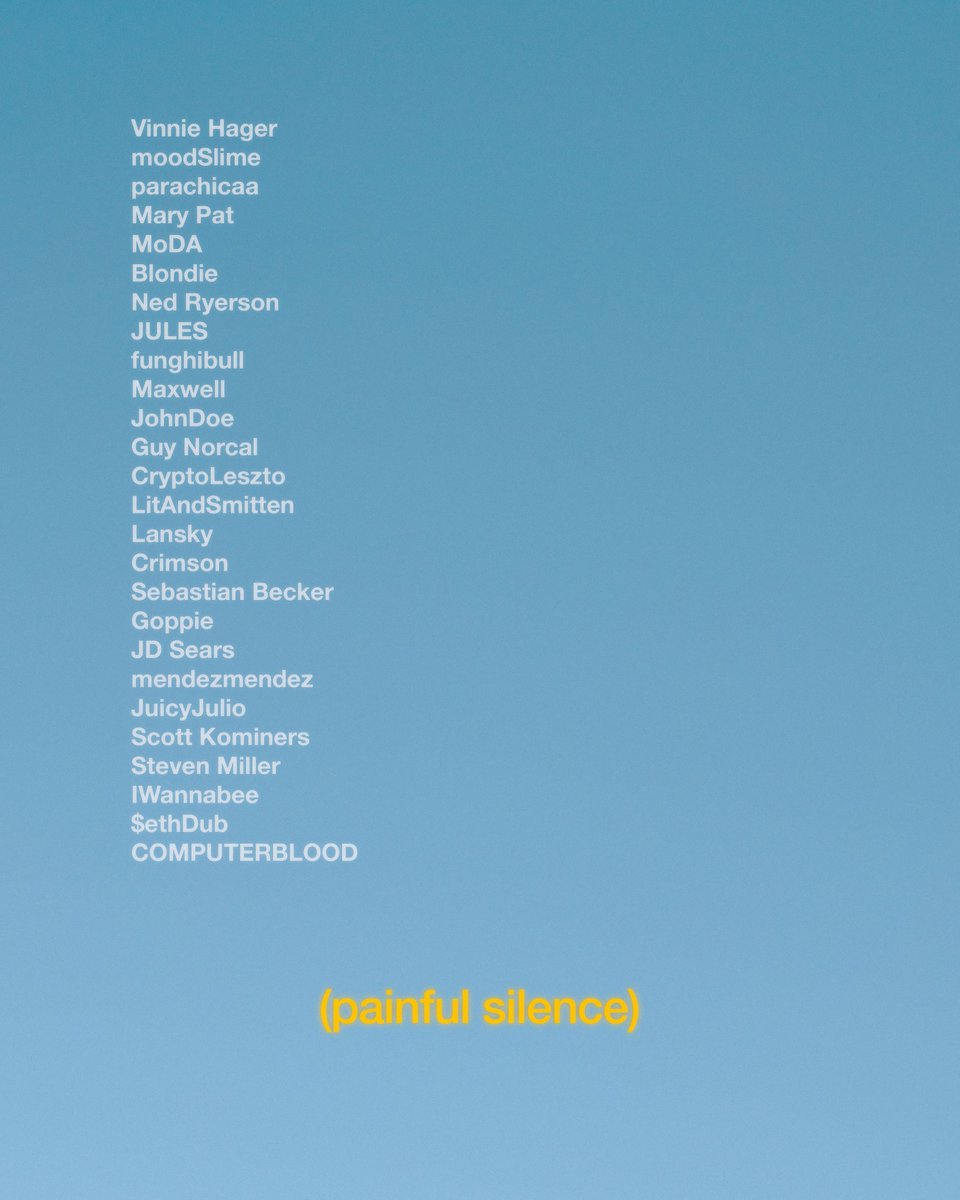 Vinnie Hager
moodSlime
parachicaa
Mary Pat
MoDA
Blondie
Ned Ryerson
JULES
funghibull
Maxwell
JohnDoe
Guy Norcal
CryptoLeszto
LitAndSmitten
Lansky
Crimson
Sebastian Becker
Goppie
JD Sears
mendezmendez
JuicyJulio
Scott Kominers
Steven Miller
IWannabee
$ethDub
COMPUTERBLOOD

(painful silence)